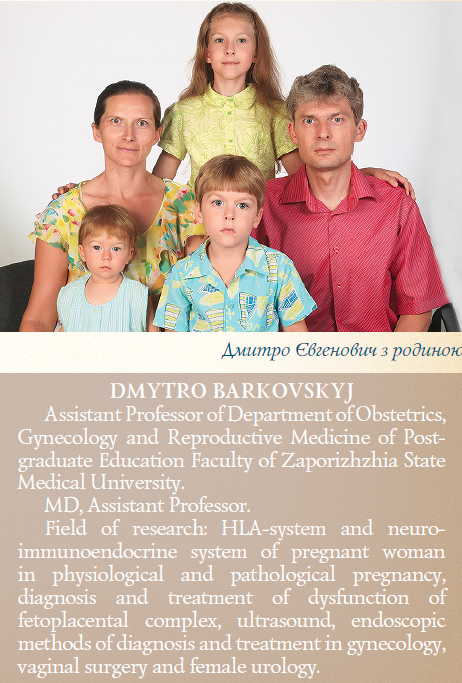 Дмитро Євгенович з родиною

DMYTRO BARKOVSKYJ

Assistant Professor of Department of Obstetrics, Gynecology and Reproductive Medicine of Postgraduate Education Faculty of Zaporizhzhia State Medical University.

MD, Assistant Professor.

Field of research: HLA-system and neuroimmunoendocrine system of pregnant woman in physiological and pathological pregnancy, diagnosis and treatment of dysfunction of fetoplacental complex, ultrasound, endoscopic methods of diagnosis and treatment in gynecology, vaginal surgery and female urology.